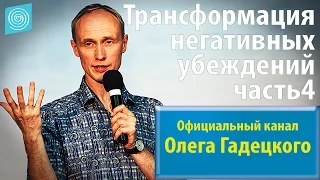 Трансформация негативных убеждений часть4

Официальный канал
Олега Гадецкого